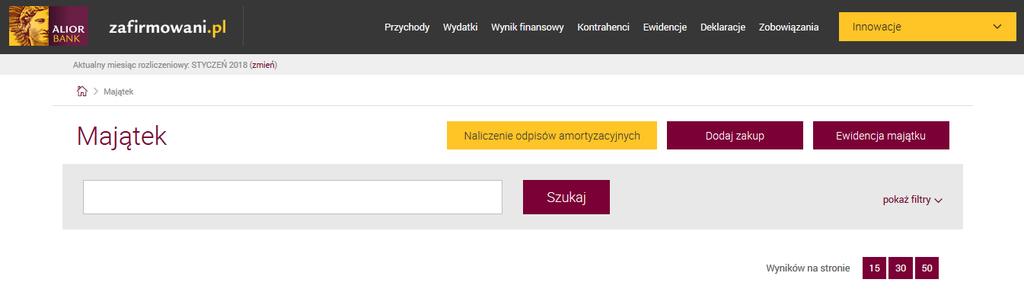 ALIOR BANK

zafirmowani.pl

Przychody Wydatki Wynik finansowy Kontrahenci Ewidencje Deklaracje Zobowiązania

Innowacje

Aktualny miesiąc rozliczeniowy: STYCZEŃ 2018 (zmień)

> Majątek

Majątek

Naliczenie odpisów amortyzacyjnych

Dodaj zakup

Ewidencja majątku

Szukaj

pokaż filtry

Wyników na stronie 15 30 50